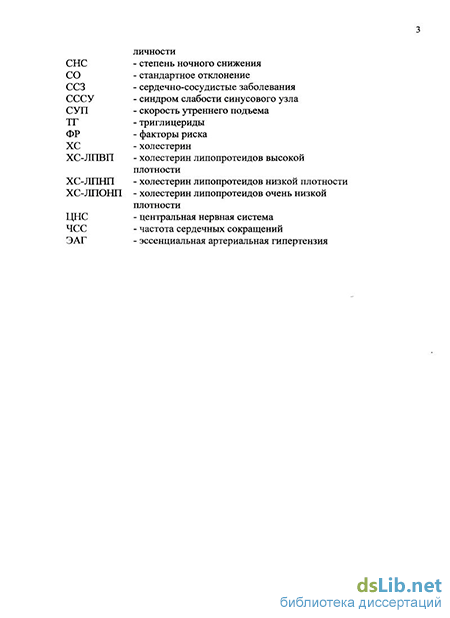 3

личности

СНС - степень ночного снижения
СО - стандартное отклонение
ССЗ - сердечно-сосудистые заболевания
СССУ - синдром слабости синусового узла
СУП - скорость утреннего подъема
ТГ - триглицериды
ФР - факторы риска
ХС - холестерин
ХС-ЛПВП - холестерин липопротеидов высокой плотности
ХС-ЛПНП - холестерин липопротеидов низкой плотности
ХС-ЛПОНП - холестерин липопротеидов очень низкой плотности
ЦНС - центральная нервная система
ЧСС - частота сердечных сокращений
ЭАГ - эссенциальная артериальная гипертензия

dsLib.net
библиотека диссертаций